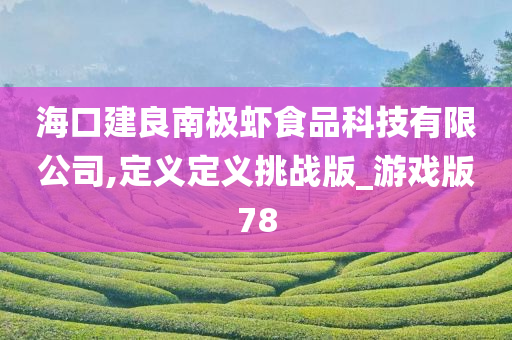 海口建良南极虾食品科技有限公司,定义定义挑战版_游戏版78